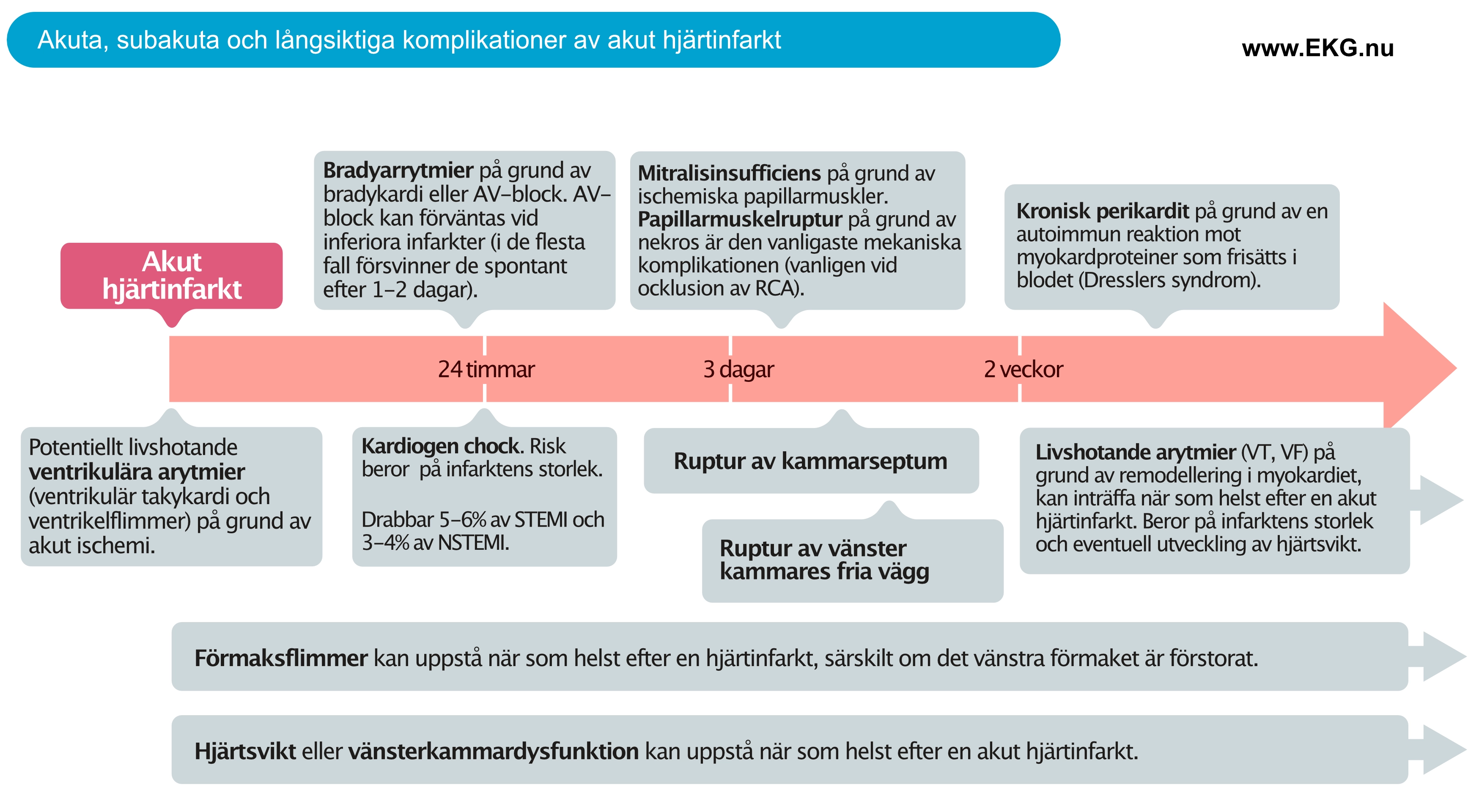 Akuta, subakuta och långsiktiga komplikationer av akut hjärtinfarkt

www.EKG.nu

Akut hjärtinfarkt

Bradyarrytmier på grund av bradykardi eller AV–block. AV–block kan förväntas vid inferiora infarkter (i de flesta fall försvinner de spontant efter 1–2 dagar).

Mitralisinsufficiens på grund av ischemiska papillarmuskler. Papillarmuskelruptur på grund av nekros är den vanligaste mekaniska komplikationen (vanligen vid ocklusion av RCA).

Kronisk perikardit på grund av en autoimmun reaktion mot myokardproteiner som frisätts i blodet (Dresslers syndrom).

24 timmar

3 dagar

2 veckor

Potentiellt livshotande ventrikulära arytmier (ventrikulär takykardi och ventrikelflimmer) på grund av akut ischemi.

Kardiogen chock. Risk beror på infarktens storlek.

Drabbar 5–6% av STEMI och 3–4% av NSTEMI.

Ruptur av kammarseptum

Ruptur av vänster kammares fria vägg

Livshotande arytmier (VT, VF) på grund av remodellering i myokardiet, kan inträffa när som helst efter en akut hjärtinfarkt. Beror på infarktens storlek och eventuell utveckling av hjärtsvikt.

Förmaksflimmer kan uppstå när som helst efter en hjärtinfarkt, särskilt om det vänstra förmaket är förstorat.

Hjärtsvikt eller vänsterkammardysfunktion kan uppstå när som helst efter en akut hjärtinfarkt.